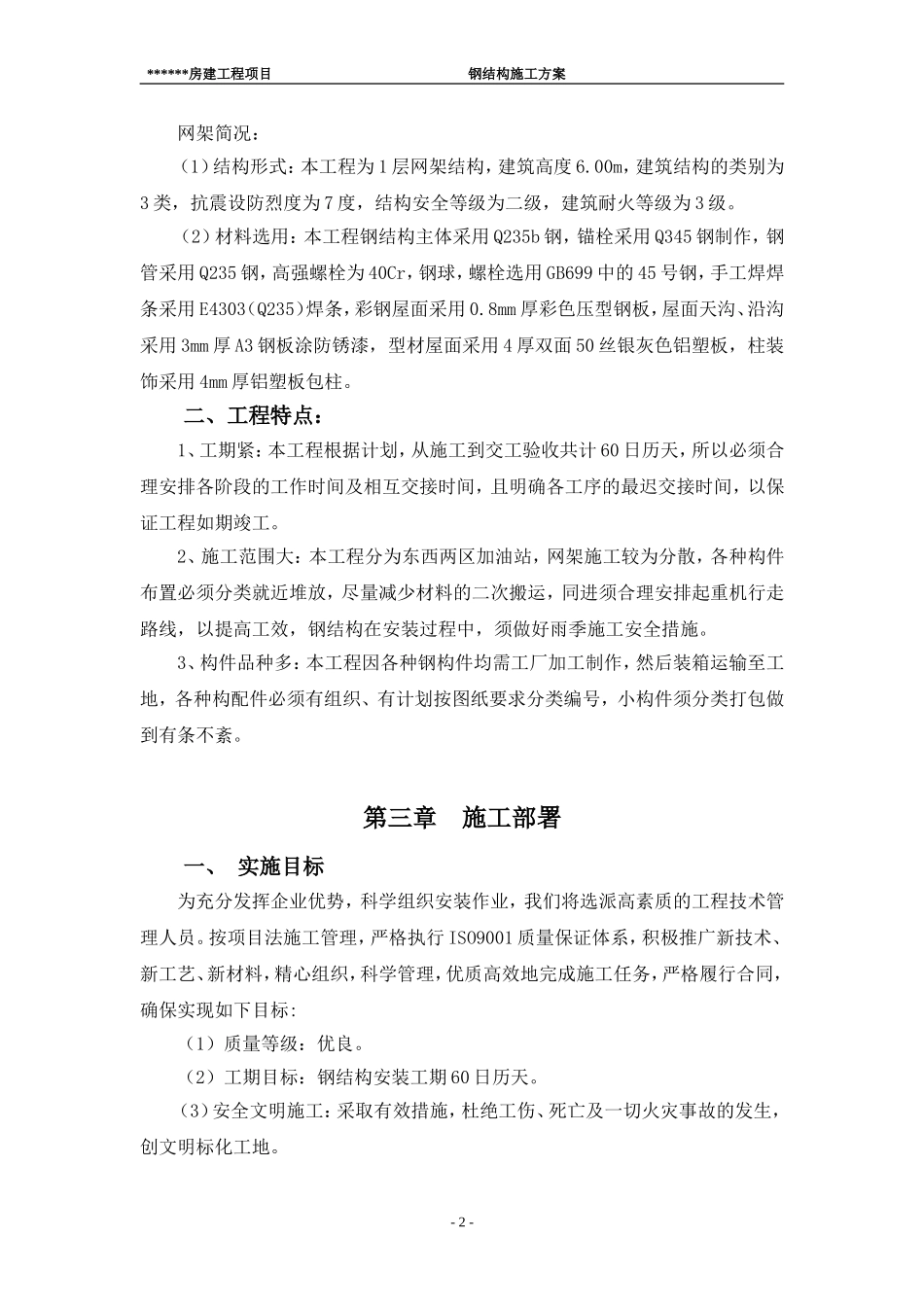 ******房建工程项目　　　　　　　　钢结构施工方案

网架简况：

（1）结构形式：本工程为1层网架结构，建筑高度6.00m，建筑结构的类别为3类，抗震设防烈度为7度，结构安全等级为二级，建筑耐火等级为3级。

（2）材料选用：本工程钢结构主体采用Q235b钢，锚栓采用Q345钢制作，钢管采用Q235钢，高强螺栓为40Cr，钢球，螺栓选用GB699中的45号钢，手工焊焊条采用E4303（Q235）焊条，彩钢屋面采用0.8mm厚彩色压型钢板，屋面天沟、沿沟采用3mm厚A3钢板涂防锈漆，型材屋面采用4厚双面50丝银灰色铝塑板，柱装饰采用4mm厚铝塑板包柱。

二、工程特点：

1、工期紧：本工程根据计划，从施工到交工验收共计60日历天，所以必须合理安排各阶段的工作时间及相互交接时间，且明确各工序的最迟交接时间，以保证工程如期竣工。

2、施工范围大：本工程分为东西两区加油站，网架施工较为分散，各种构件布置必须分类就近堆放，尽量减少材料的二次搬运，同进须合理安排起重机行走路线，以提高工效，钢结构在安装过程中，须做好雨季施工安全措施。

3、构件品种多：本工程因各种钢构件均需工厂加工制作，然后装箱运输至工地，各种构配件必须有组织、有计划按图纸要求分类编号，小构件须分类打包做到有条不紊。

第三章　施工部署

一、　实施目标

为充分发挥企业优势，科学组织安装作业，我们将选派高素质的工程技术管理人员。按项目法施工管理，严格执行ISO9001质量保证体系，积极推广新技术、新工艺、新材料，精心组织，科学管理，优质高效地完成施工任务，严格履行合同，确保实现如下目标：

（1）质量等级：优良。

（2）工期目标：钢结构安装工期60日历天。

（3）安全文明施工：采取有效措施，杜绝工伤、死亡及一切火灾事故的发生，创文明标化工地。

- 2 -